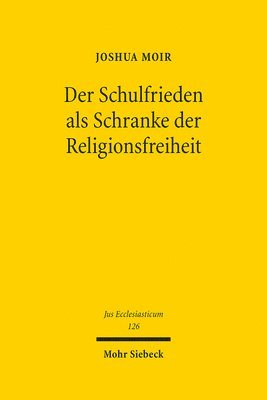 JOSHUA MOIR

Der Schulfrieden als Schranke der Religionsfreiheit

Jus Ecclesiasticum
126

Mohr Siebeck